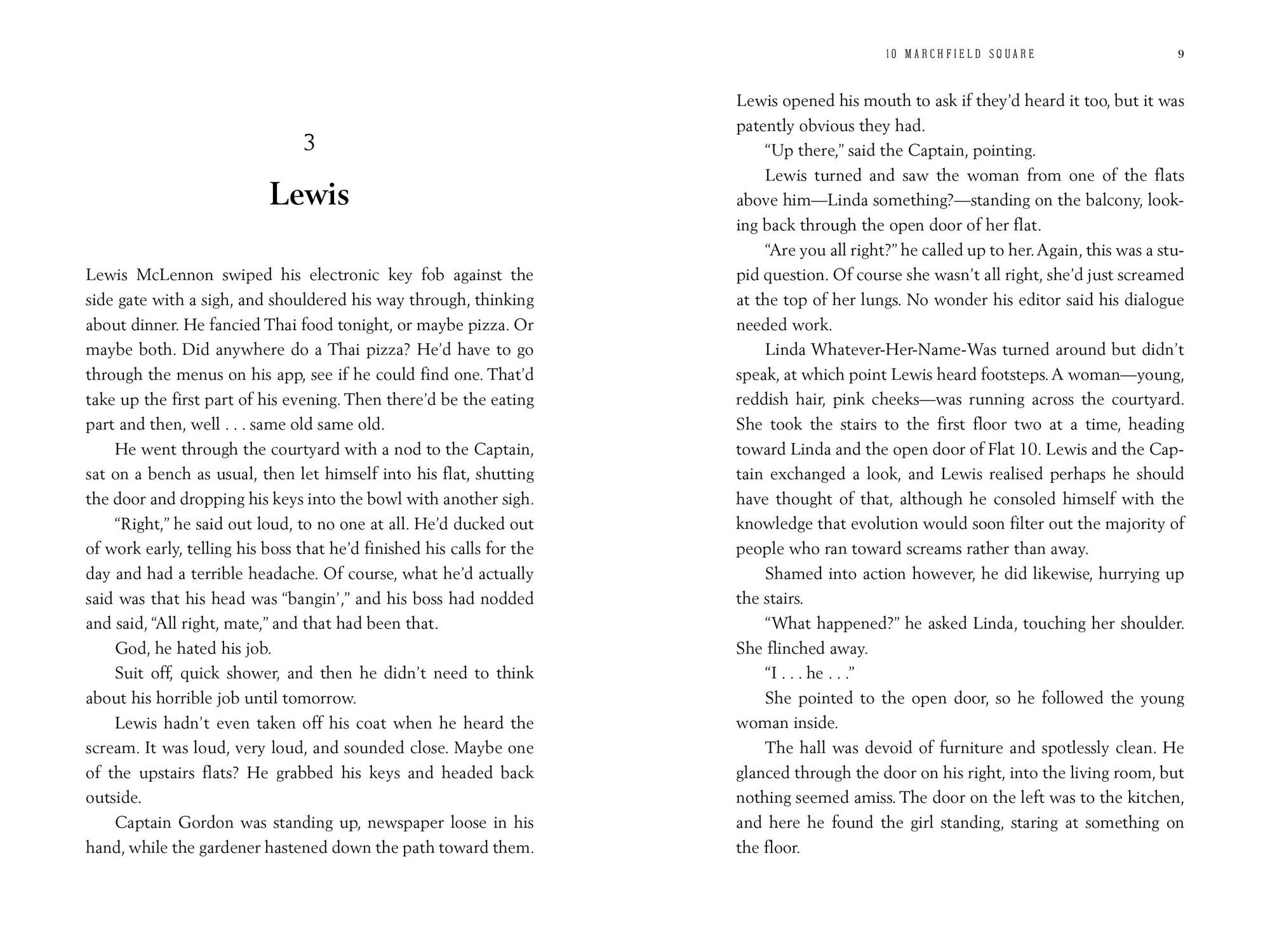 3

Lewis

Lewis McLennon swiped his electronic key fob against the side gate with a sigh, and shouldered his way through, thinking about dinner. He fancied Thai food tonight, or maybe pizza. Or maybe both. Did anywhere do a Thai pizza? He'd have to go through the menus on his app, see if he could find one. That'd take up the first part of his evening. Then there'd be the eating part and then, well . . . same old same old.

He went through the courtyard with a nod to the Captain, sat on a bench as usual, then let himself into his flat, shutting the door and dropping his keys into the bowl with another sigh.

"Right," he said out loud, to no one at all. He'd ducked out of work early, telling his boss that he'd finished his calls for the day and had a terrible headache. Of course, what he'd actually said was that his head was "bangin'," and his boss had nodded and said, "All right, mate," and that had been that.

God, he hated his job.

Suit off, quick shower, and then he didn't need to think about his horrible job until tomorrow.

Lewis hadn't even taken off his coat when he heard the scream. It was loud, very loud, and sounded close. Maybe one of the upstairs flats? He grabbed his keys and headed back outside.

Captain Gordon was standing up, newspaper loose in his hand, while the gardener hastened down the path toward them.

10 MARCHFIELD SQUARE 9

Lewis opened his mouth to ask if they'd heard it too, but it was patently obvious they had.

"Up there," said the Captain, pointing.

Lewis turned and saw the woman from one of the flats above him—Linda something?—standing on the balcony, looking back through the open door of her flat.

"Are you all right?" he called up to her. Again, this was a stupid question. Of course she wasn't all right, she'd just screamed at the top of her lungs. No wonder his editor said his dialogue needed work.

Linda Whatever-Her-Name-Was turned around but didn't speak, at which point Lewis heard footsteps. A woman—young, reddish hair, pink cheeks—was running across the courtyard. She took the stairs to the first floor two at a time, heading toward Linda and the open door of Flat 10. Lewis and the Captain exchanged a look, and Lewis realised perhaps he should have thought of that, although he consoled himself with the knowledge that evolution would soon filter out the majority of people who ran toward screams rather than away.

Shamed into action however, he did likewise, hurrying up the stairs.

"What happened?" he asked Linda, touching her shoulder. She flinched away.

"I . . . he . . ."

She pointed to the open door, so he followed the young woman inside.

The hall was devoid of furniture and spotlessly clean. He glanced through the door on his right, into the living room, but nothing seemed amiss. The door on the left was to the kitchen, and here he found the girl standing, staring at something on the floor.